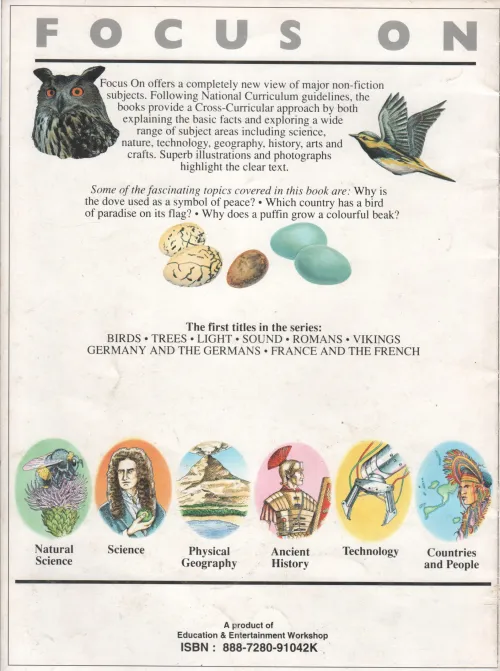 FOCUS ON

Focus On offers a completely new view of major non-fiction subjects. Following National Curriculum guidelines, the books provide a Cross-Curricular approach by both explaining the basic facts and exploring a wide range of subject areas including science, nature, technology, geography, history, arts and crafts. Superb illustrations and photographs highlight the clear text.

Some of the fascinating topics covered in this book are: Why is the dove used as a symbol of peace? • Which country has a bird of paradise on its flag? • Why does a puffin grow a colourful beak?

The first titles in the series:
BIRDS • TREES • LIGHT • SOUND • ROMANS • VIKINGS
GERMANY AND THE GERMANS • FRANCE AND THE FRENCH

Natural Science

Science

Physical Geography

Ancient History

Technology

Countries and People

A product of
Education & Entertainment Workshop
ISBN : 888-7280-91042K